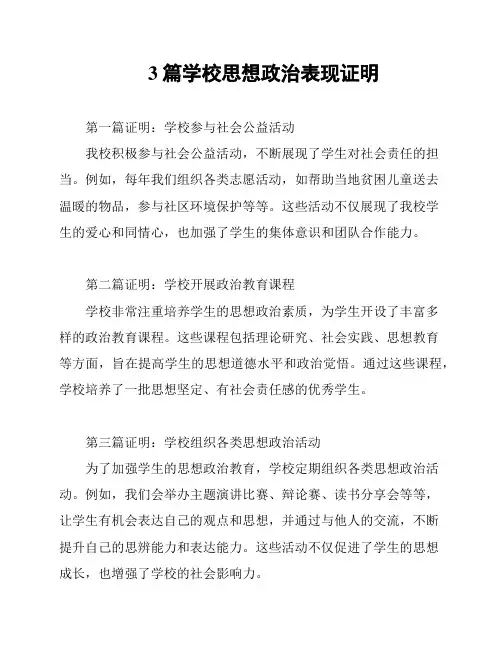 3 篇学校思想政治表现证明

第一篇证明：学校参与社会公益活动

我校积极参与社会公益活动，不断展现了学生对社会责任的担当。例如，每年我们组织各类志愿活动，如帮助当地贫困儿童送去温暖的物品，参与社区环境保护等等。这些活动不仅展现了我校学生的爱心和同情心，也加强了学生的集体意识和团队合作能力。

第二篇证明：学校开展政治教育课程

学校非常注重培养学生的思想政治素质，为学生开设了丰富多样的政治教育课程。这些课程包括理论研究、社会实践、思想教育等方面，旨在提高学生的思想道德水平和政治觉悟。通过这些课程，学校培养了一批思想坚定、有社会责任感的优秀学生。

第三篇证明：学校组织各类思想政治活动

为了加强学生的思想政治教育，学校定期组织各类思想政治活动。例如，我们会举办主题演讲比赛、辩论赛、读书分享会等等，让学生有机会表达自己的观点和思想，并通过与他人的交流，不断提升自己的思辨能力和表达能力。这些活动不仅促进了学生的思想成长，也增强了学校的社会影响力。